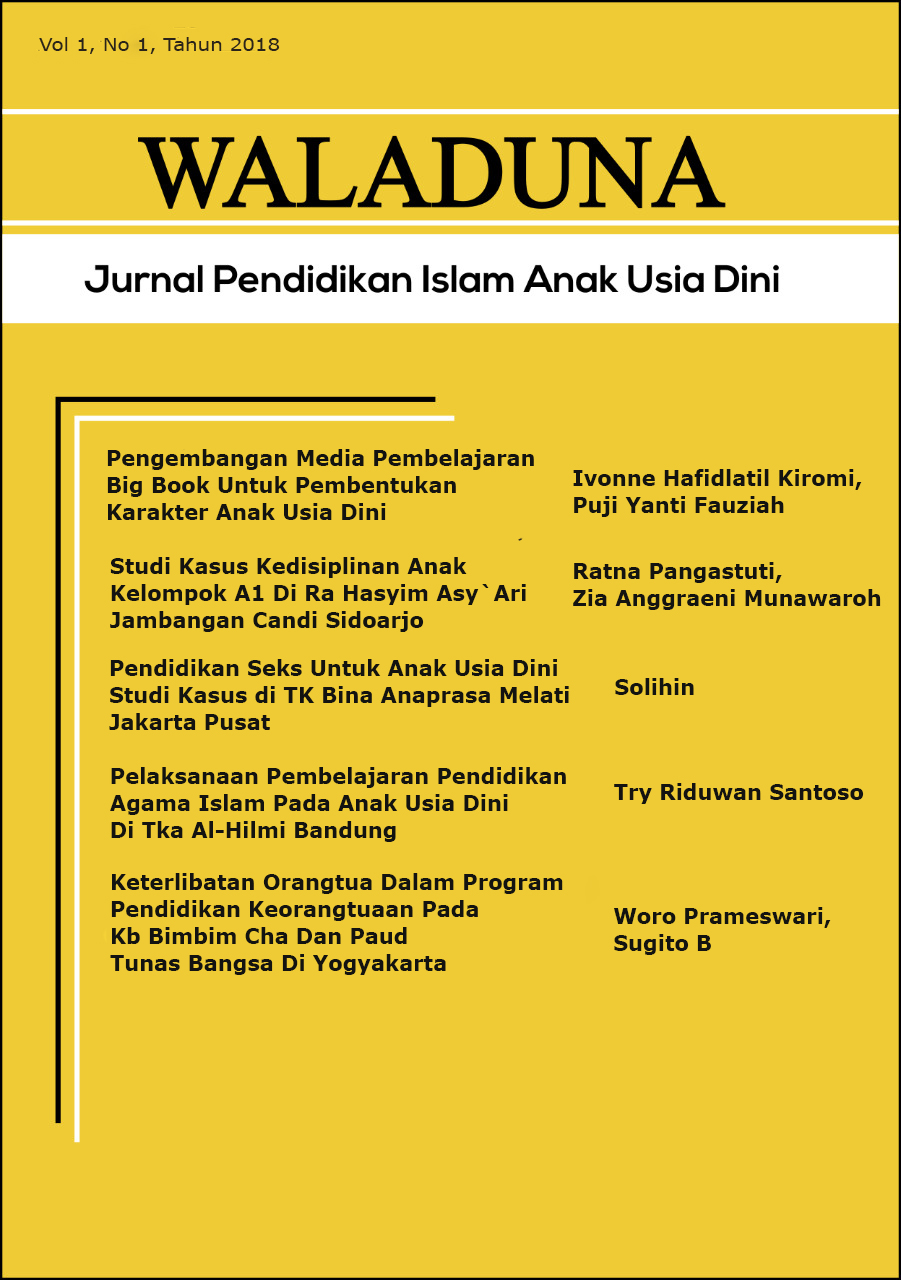 Vol 1, No 1, Tahun 2018

WALADUNA

Jurnal Pendidikan Islam Anak Usia Dini

Pengembangan Media Pembelajaran Big Book Untuk Pembentukan Karakter Anak Usia Dini

Ivonne Hafidlatil Kiromi, Puji Yanti Fauziah

Studi Kasus Kedisiplinan Anak Kelompok A1 Di Ra Hasyim Asy`Ari Jambangan Candi Sidoarjo

Ratna Pangastuti, Zia Anggraeni Munawaroh

Pendidikan Seks Untuk Anak Usia Dini Studi Kasus di TK Bina Anaprasa Melati Jakarta Pusat

Solihin

Pelaksanaan Pembelajaran Pendidikan Agama Islam Pada Anak Usia Dini Di Tka Al-Hilmi Bandung

Try Riduwan Santoso

Keterlibatan Orangtua Dalam Program Pendidikan Keorangtuaan Pada Kb Bimbim Cha Dan Paud Tunas Bangsa Di Yogyakarta

Woro Prameswari, Sugito B